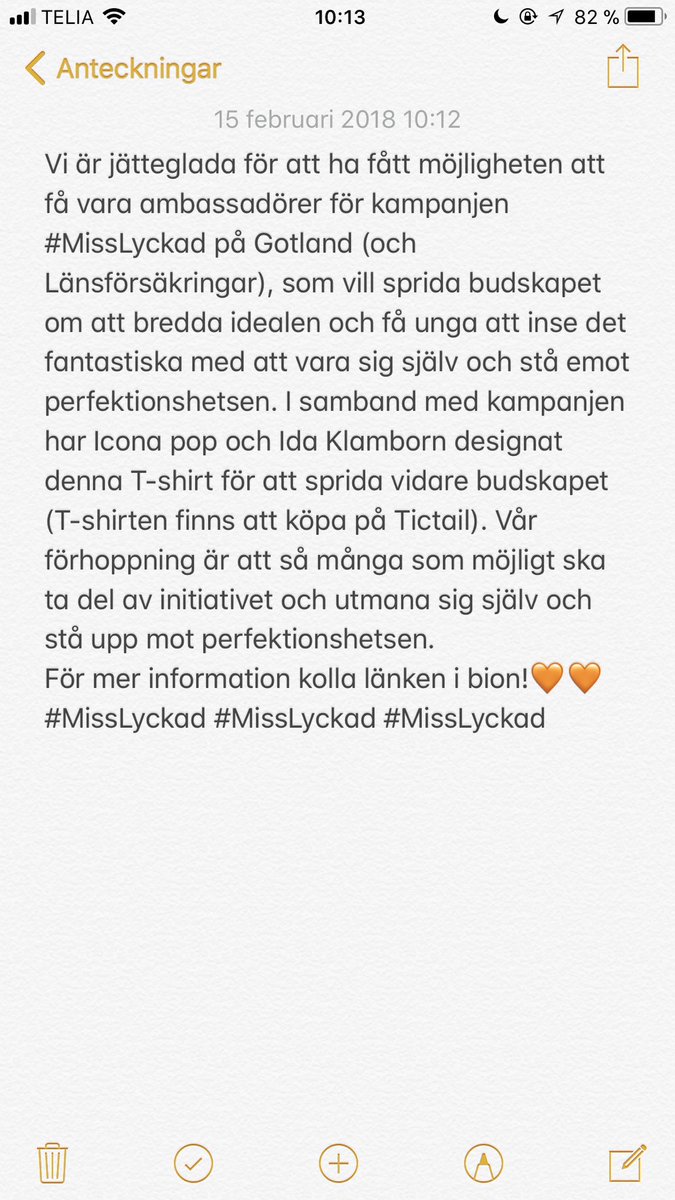 TELIA 10:13 82 %

Anteckningar

15 februari 2018 10:12

Vi är jätteglada för att ha fått möjligheten att få vara ambassadörer för kampanjen #MissLyckad på Gotland (och Länsförsäkringar), som vill sprida budskapet om att bredda idealen och få unga att inse det fantastiska med att vara sig själv och stå emot perfektionshetsen. I samband med kampanjen har Icona pop och Ida Klamborn designat denna T-shirt för att sprida vidare budskapet (T-shirten finns att köpa på Tictail). Vår förhoppning är att så många som möjligt ska ta del av initiativet och utmana sig själv och stå upp mot perfektionshetsen.
För mer information kolla länken i bion!🧡🧡
#MissLyckad #MissLyckad #MissLyckad